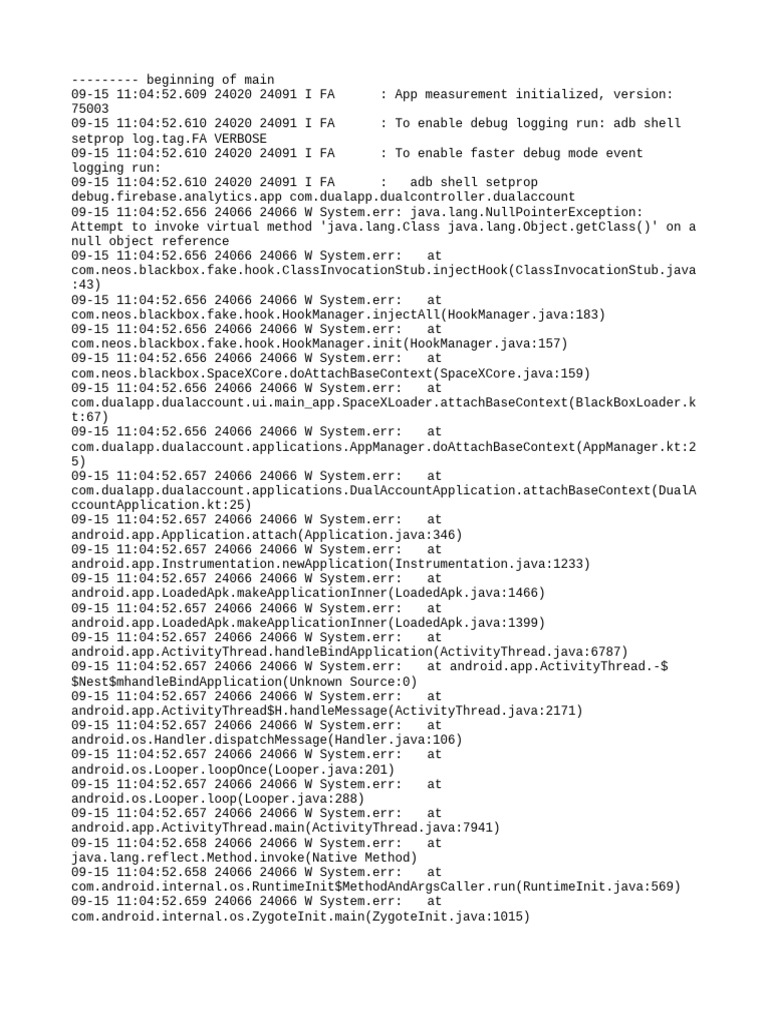 --------- beginning of main
09-15 11:04:52.609 24020 24091 I FA      : App measurement initialized, version: 75003
09-15 11:04:52.610 24020 24091 I FA      : To enable debug logging run: adb shell setprop log.tag.FA VERBOSE
09-15 11:04:52.610 24020 24091 I FA      : To enable faster debug mode event logging run:
09-15 11:04:52.610 24020 24091 I FA      :   adb shell setprop debug.firebase.analytics.app com.dualapp.dualcontroller.dualaccount
09-15 11:04:52.656 24066 24066 W System.err: java.lang.NullPointerException: Attempt to invoke virtual method 'java.lang.Class java.lang.Object.getClass()' on a null object reference
09-15 11:04:52.656 24066 24066 W System.err:   at com.neos.blackbox.fake.hook.ClassInvocationStub.injectHook(ClassInvocationStub.java:43)
09-15 11:04:52.656 24066 24066 W System.err:   at com.neos.blackbox.fake.hook.HookManager.injectAll(HookManager.java:183)
09-15 11:04:52.656 24066 24066 W System.err:   at com.neos.blackbox.fake.hook.HookManager.init(HookManager.java:157)
09-15 11:04:52.656 24066 24066 W System.err:   at com.neos.blackbox.SpaceXCore.doAttachBaseContext(SpaceXCore.java:159)
09-15 11:04:52.656 24066 24066 W System.err:   at com.dualapp.dualaccount.ui.main_app.SpaceXLoader.attachBaseContext(BlackBoxLoader.kt:67)
09-15 11:04:52.656 24066 24066 W System.err:   at com.dualapp.dualaccount.applications.AppManager.doAttachBaseContext(AppManager.kt:25)
09-15 11:04:52.657 24066 24066 W System.err:   at com.dualapp.dualaccount.applications.DualAccountApplication.attachBaseContext(DualAccountApplication.kt:25)
09-15 11:04:52.657 24066 24066 W System.err:   at android.app.Application.attach(Application.java:346)
09-15 11:04:52.657 24066 24066 W System.err:   at android.app.Instrumentation.newApplication(Instrumentation.java:1233)
09-15 11:04:52.657 24066 24066 W System.err:   at android.app.LoadedApk.makeApplicationInner(LoadedApk.java:1466)
09-15 11:04:52.657 24066 24066 W System.err:   at android.app.LoadedApk.makeApplicationInner(LoadedApk.java:1399)
09-15 11:04:52.657 24066 24066 W System.err:   at android.app.ActivityThread.handleBindApplication(ActivityThread.java:6787)
09-15 11:04:52.657 24066 24066 W System.err:   at android.app.ActivityThread.-$$Nest$mhandleBindApplication(Unknown Source:0)
09-15 11:04:52.657 24066 24066 W System.err:   at android.app.ActivityThread$H.handleMessage(ActivityThread.java:2171)
09-15 11:04:52.657 24066 24066 W System.err:   at android.os.Handler.dispatchMessage(Handler.java:106)
09-15 11:04:52.657 24066 24066 W System.err:   at android.os.Looper.loopOnce(Looper.java:201)
09-15 11:04:52.657 24066 24066 W System.err:   at android.os.Looper.loop(Looper.java:288)
09-15 11:04:52.657 24066 24066 W System.err:   at android.app.ActivityThread.main(ActivityThread.java:7941)
09-15 11:04:52.658 24066 24066 W System.err:   at java.lang.reflect.Method.invoke(Native Method)
09-15 11:04:52.658 24066 24066 W System.err:   at com.android.internal.os.RuntimeInit$MethodAndArgsCaller.run(RuntimeInit.java:569)
09-15 11:04:52.659 24066 24066 W System.err:   at com.android.internal.os.ZygoteInit.main(ZygoteInit.java:1015)